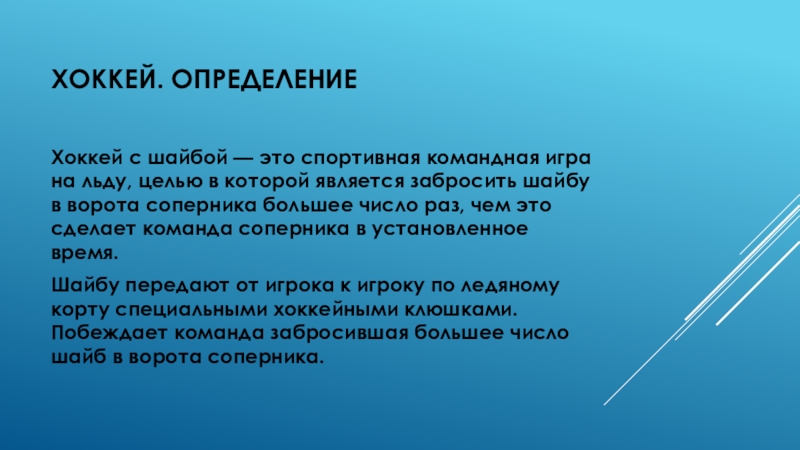 ХОККЕЙ. ОПРЕДЕЛЕНИЕ

Хоккей с шайбой — это спортивная командная игра на льду, целью в которой является забросить шайбу в ворота соперника большее число раз, чем это сделает команда соперника в установленное время.

Шайбу передают от игрока к игроку по ледяному корту специальными хоккейными клюшками. Побеждает команда забросившая большее число шайб в ворота соперника.